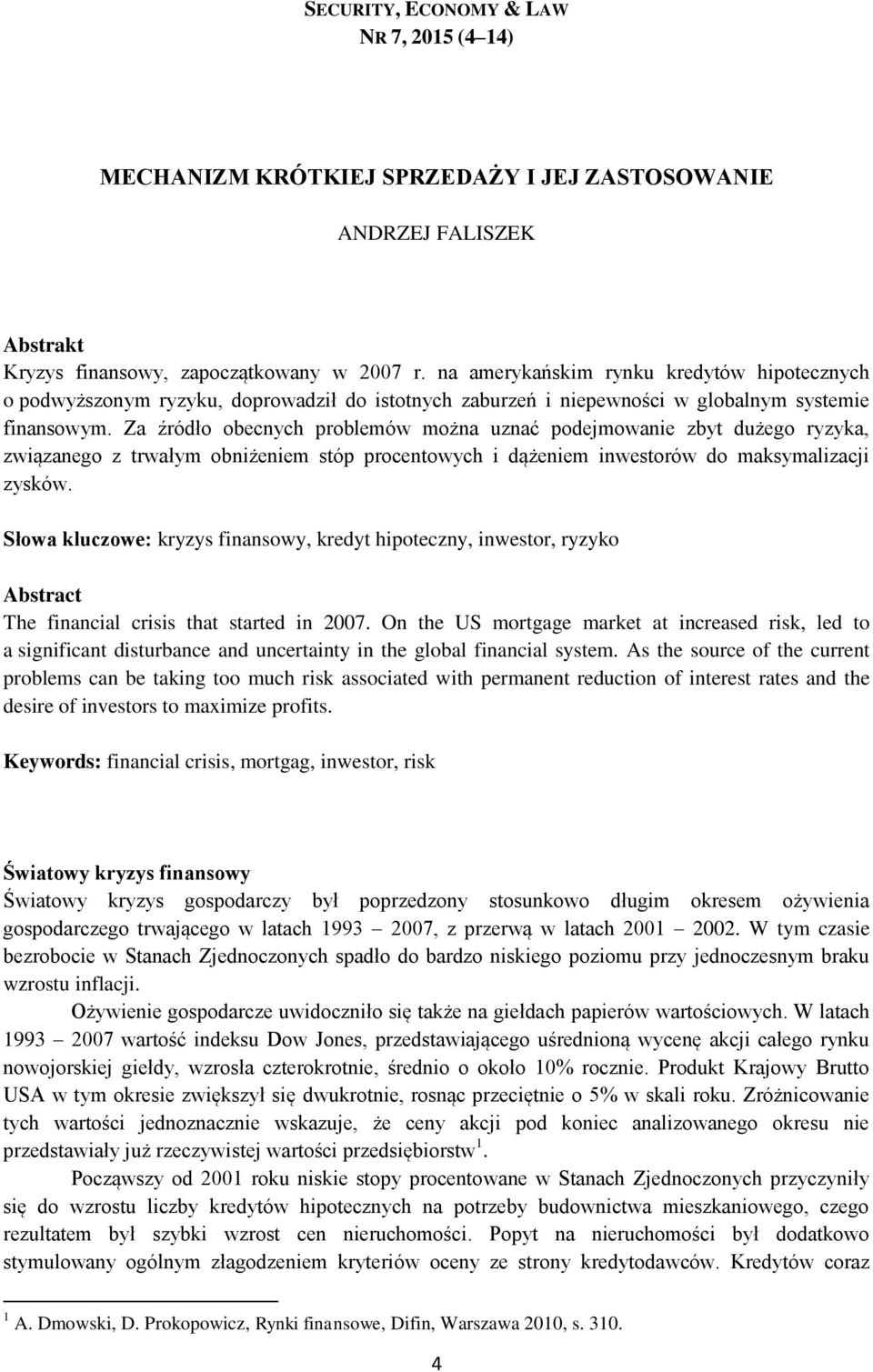 SECURITY, ECONOMY & LAW
NR 7, 2015 (4–14)

MECHANIZM KRÓTKIEJ SPRZEDAŻY I JEJ ZASTOSOWANIE

ANDRZEJ FALISZEK

Abstrakt
Kryzys finansowy, zapoczątkowany w 2007 r. na amerykańskim rynku kredytów hipotecznych o podwyższonym ryzyku, doprowadził do istotnych zaburzeń i niepewności w globalnym systemie finansowym. Za źródło obecnych problemów można uznać podejmowanie zbyt dużego ryzyka, związanego z trwałym obniżeniem stóp procentowych i dążeniem inwestorów do maksymalizacji zysków.

Słowa kluczowe: kryzys finansowy, kredyt hipoteczny, inwestor, ryzyko

Abstract
The financial crisis that started in 2007. On the US mortgage market at increased risk, led to a significant disturbance and uncertainty in the global financial system. As the source of the current problems can be taking too much risk associated with permanent reduction of interest rates and the desire of investors to maximize profits.

Keywords: financial crisis, mortgag, inwestor, risk

Światowy kryzys finansowy
Światowy kryzys gospodarczy był poprzedzony stosunkowo długim okresem ożywienia gospodarczego trwającego w latach 1993 – 2007, z przerwą w latach 2001 – 2002. W tym czasie bezrobocie w Stanach Zjednoczonych spadło do bardzo niskiego poziomu przy jednoczesnym braku wzrostu inflacji.

Ożywienie gospodarcze uwidoczniło się także na giełdach papierów wartościowych. W latach 1993 – 2007 wartość indeksu Dow Jones, przedstawiającego uśrednioną wycenę akcji całego rynku nowojorskiej giełdy, wzrosła czterokrotnie, średnio o około 10% rocznie. Produkt Krajowy Brutto USA w tym okresie zwiększył się dwukrotnie, rosnąc przeciętnie o 5% w skali roku. Zróżnicowanie tych wartości jednoznacznie wskazuje, że ceny akcji pod koniec analizowanego okresu nie przedstawiały już rzeczywistej wartości przedsiębiorstw$^1$.

Począwszy od 2001 roku niskie stopy procentowane w Stanach Zjednoczonych przyczyniły się do wzrostu liczby kredytów hipotecznych na potrzeby budownictwa mieszkaniowego, czego rezultatem był szybki wzrost cen nieruchomości. Popyt na nieruchomości był dodatkowo stymulowany ogólnym złagodzeniem kryteriów oceny ze strony kredytodawców. Kredytów coraz

$^1$ A. Dmowski, D. Prokopowicz, Rynki finansowe, Difin, Warszawa 2010, s. 310.

4